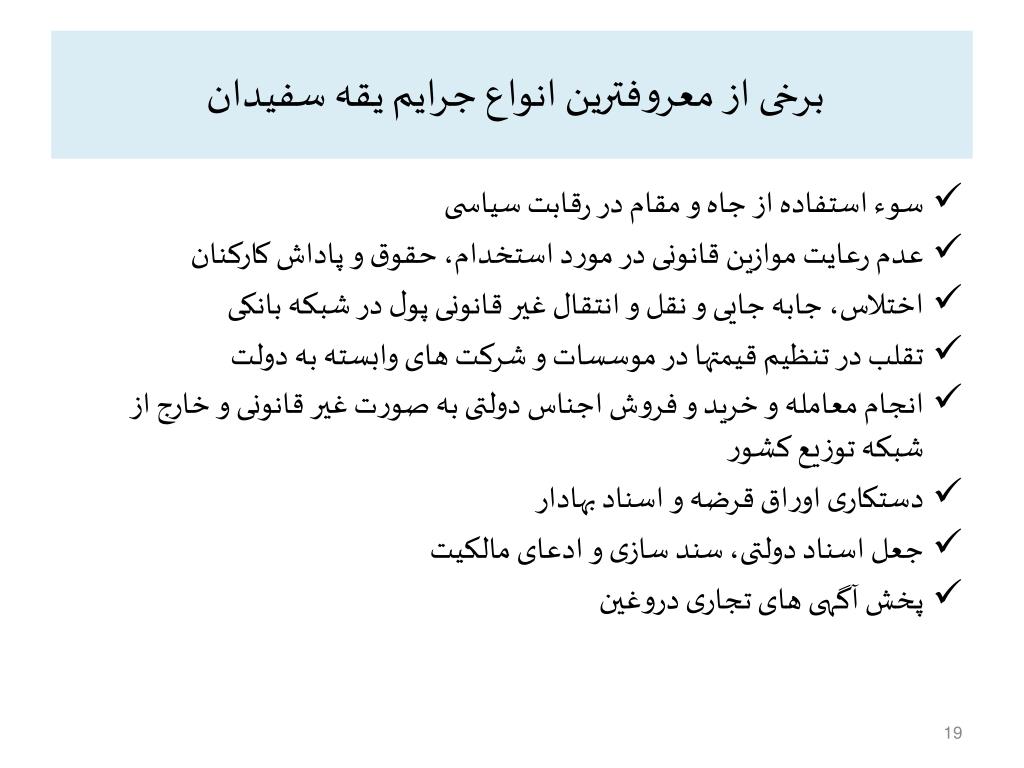 برخی از معروفترین انواع جرایم یقه سفیدان

✓ سوء استفاده از جاه و مقام در رقابت سیاسی
✓ عدم رعایت موازین قانونی در مورد استخدام، حقوق و پاداش کارکنان
✓ اختلاس، جابه جایی و نقل و انتقال غیر قانونی پول در شبکه بانکی
✓ تقلب در تنظیم قیمتها در موسسات و شرکت های وابسته به دولت
✓ انجام معامله و خرید و فروش اجناس دولتی به صورت غیر قانونی و خارج از شبکه توزیع کشور
✓ دستکاری اوراق قرضه و اسناد بهادار
✓ جعل اسناد دولتی، سند سازی و ادعای مالکیت
✓ پخش آگهی های تجاری دروغین

19